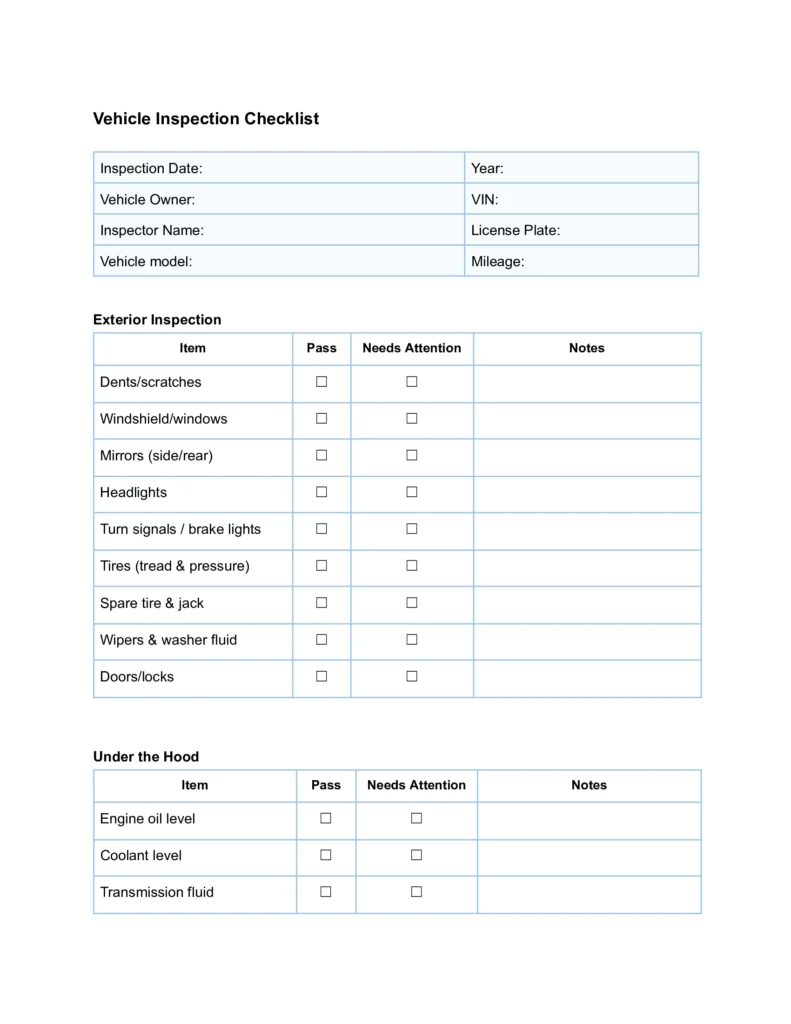 Vehicle Inspection Checklist

| Inspection Date: | Year: |
|---|---|
| Vehicle Owner: | VIN: |
| Inspector Name: | License Plate: |
| Vehicle model: | Mileage: |

Exterior Inspection

| Item | Pass | Needs Attention | Notes |
|---|---|---|---|
| Dents/scratches | ☐ | ☐ | |
| Windshield/windows | ☐ | ☐ | |
| Mirrors (side/rear) | ☐ | ☐ | |
| Headlights | ☐ | ☐ | |
| Turn signals / brake lights | ☐ | ☐ | |
| Tires (tread & pressure) | ☐ | ☐ | |
| Spare tire & jack | ☐ | ☐ | |
| Wipers & washer fluid | ☐ | ☐ | |
| Doors/locks | ☐ | ☐ | |

Under the Hood

| Item | Pass | Needs Attention | Notes |
|---|---|---|---|
| Engine oil level | ☐ | ☐ | |
| Coolant level | ☐ | ☐ | |
| Transmission fluid | ☐ | ☐ | |